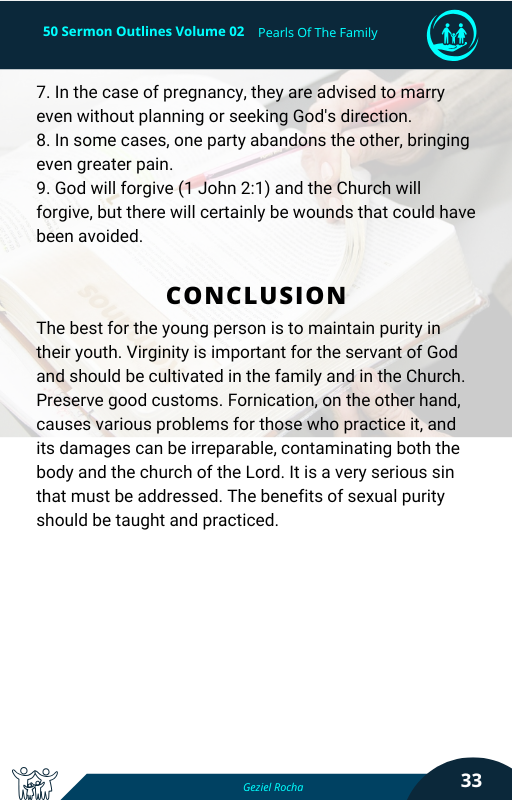 50 Sermon Outlines Volume 02 Pearls Of The Family

7. In the case of pregnancy, they are advised to marry even without planning or seeking God's direction.
8. In some cases, one party abandons the other, bringing even greater pain.
9. God will forgive (1 John 2:1) and the Church will forgive, but there will certainly be wounds that could have been avoided.

CONCLUSION

The best for the young person is to maintain purity in their youth. Virginity is important for the servant of God and should be cultivated in the family and in the Church. Preserve good customs. Fornication, on the other hand, causes various problems for those who practice it, and its damages can be irreparable, contaminating both the body and the church of the Lord. It is a very serious sin that must be addressed. The benefits of sexual purity should be taught and practiced.

Geziel Rocha

33